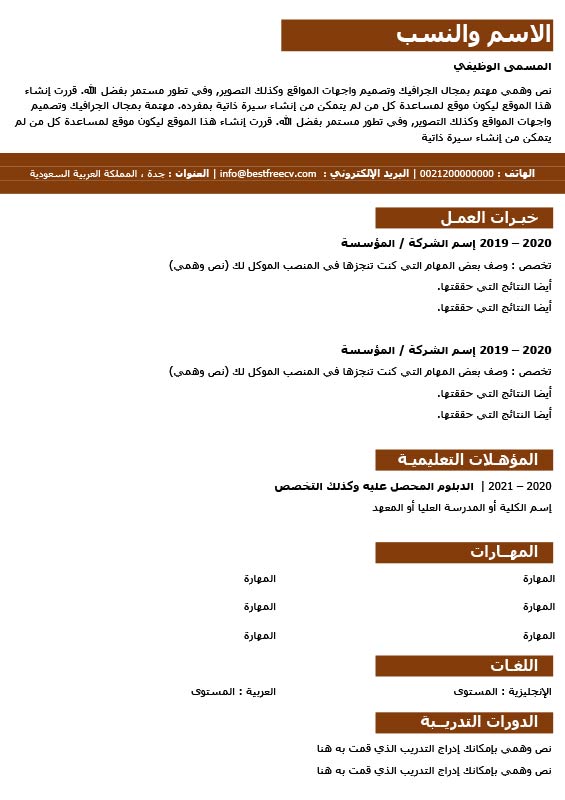 الاسم والنسب

المسمى الوظيفي

نص وهمي مهتم بمجال الجرافيك وتصميم واجهات المواقع وكذلك التصوير، وفي تطور مستمر بفضل الله. قررت إنشاء هذا الموقع ليكون موقع لمساعدة كل من لم يتمكن من إنشاء سيرة ذاتية بمفرده. مهتمة بمجال الجرافيك وتصميم واجهات المواقع وكذلك التصوير، وفي تطور مستمر بفضل الله. قررت إنشاء هذا الموقع ليكون موقع لمساعدة كل من لم يتمكن من إنشاء سيرة ذاتية

الهاتف : 0021200000000 | البريد الإلكتروني : info@bestfreecv.com | العنوان : جدة ، المملكة العربية السعودية

خبرات العمل

2020 – 2019 إسم الشركة / المؤسسة

تخصص : وصف بعض المهام التي كنت تنجزها في المنصب الموكل لك (نص وهمي)

أيضا النتائج التي حققتها.

أيضا النتائج التي حققتها.

2020 – 2019 إسم الشركة / المؤسسة

تخصص : وصف بعض المهام التي كنت تنجزها في المنصب الموكل لك (نص وهمي)

أيضا النتائج التي حققتها.

أيضا النتائج التي حققتها.

المؤهلات التعليمية

2020 – 2021 | الدبلوم المحصل عليه وكذلك التخصص

إسم الكلية أو المدرسة العليا أو المعهد

المهارات

المهارة المهارة

المهارة المهارة

المهارة المهارة

اللغات

الإنجليزية : المستوى العربية : المستوى

الدورات التدريبة

نص وهمي بإمكانك إدراج التدريب الذي قمت به هنا

نص وهمي بإمكانك إدراج التدريب الذي قمت به هنا